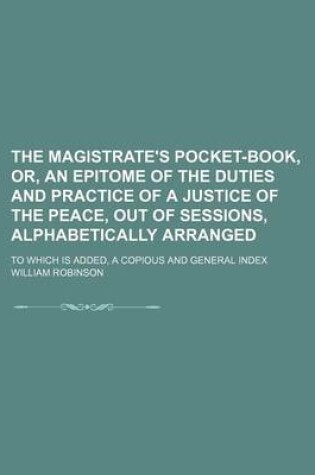 THE MAGISTRATE'S POCKET-BOOK, OR, AN EPITOME OF THE DUTIES AND PRACTICE OF A JUSTICE OF THE PEACE, OUT OF SESSIONS, ALPHABETICALLY ARRANGED

TO WHICH IS ADDED, A COPIOUS AND GENERAL INDEX
WILLIAM ROBINSON